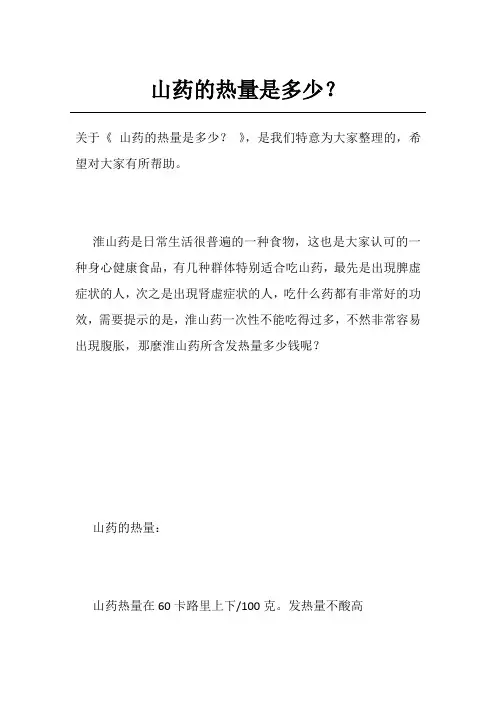 山药的热量是多少？

关于《 山药的热量是多少？ 》，是我们特意为大家整理的，希望对大家有所帮助。

淮山药是日常生活很普遍的一种食物，这也是大家认可的一种身心健康食品，有几种群体特别适合吃山药，最先是出現脾虚症状的人，次之是出現肾虚症状的人，吃什么药都有非常好的功效，需要提示的是，淮山药一次性不能吃得过多，不然非常容易出現腹胀，那麼淮山药所含发热量多少钱呢？

山药的热量：

山药热量在 60 卡路里上下/100 克。发热量不酸高